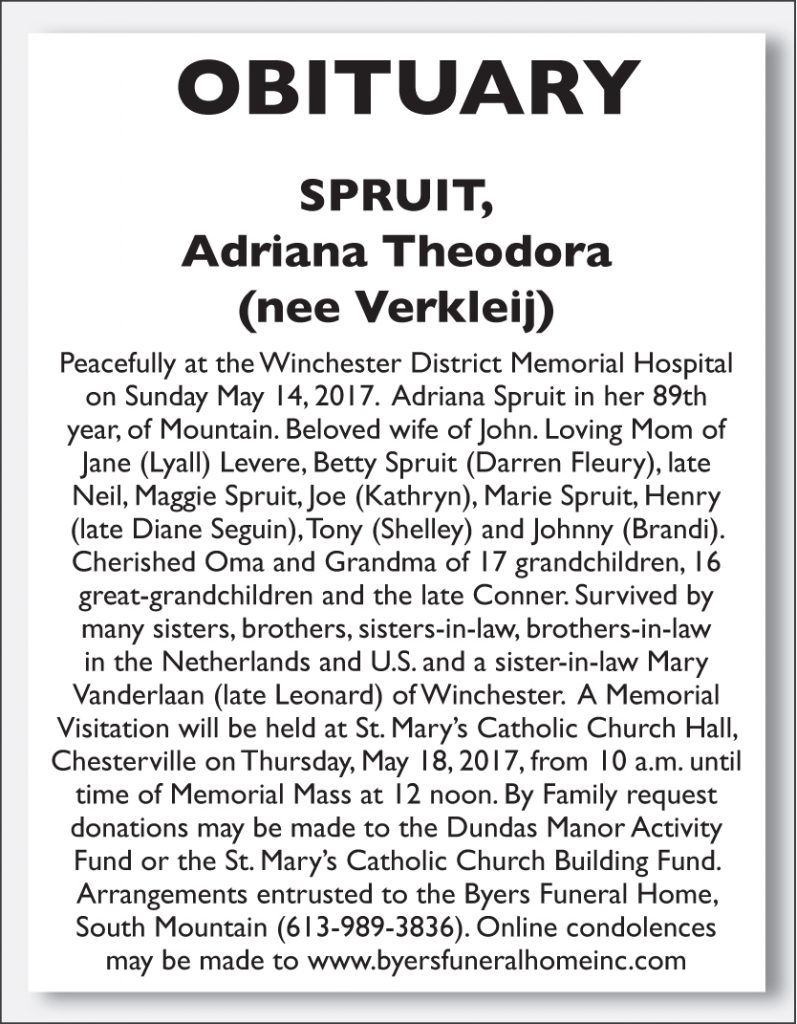 OBITUARY

SPRUIT,
Adriana Theodora
(nee Verkleij)

Peacefully at the Winchester District Memorial Hospital on Sunday May 14, 2017. Adriana Spruit in her 89th year, of Mountain. Beloved wife of John. Loving Mom of Jane (Lyall) Levere, Betty Spruit (Darren Fleury), late Neil, Maggie Spruit, Joe (Kathryn), Marie Spruit, Henry (late Diane Seguin), Tony (Shelley) and Johnny (Brandi). Cherished Oma and Grandma of 17 grandchildren, 16 great-grandchildren and the late Conner. Survived by many sisters, brothers, sisters-in-law, brothers-in-law in the Netherlands and U.S. and a sister-in-law Mary Vanderlaan (late Leonard) of Winchester. A Memorial Visitation will be held at St. Mary's Catholic Church Hall, Chesterville on Thursday, May 18, 2017, from 10 a.m. until time of Memorial Mass at 12 noon. By Family request donations may be made to the Dundas Manor Activity Fund or the St. Mary's Catholic Church Building Fund. Arrangements entrusted to the Byers Funeral Home, South Mountain (613-989-3836). Online condolences may be made to www.byersfuneralhomeinc.com